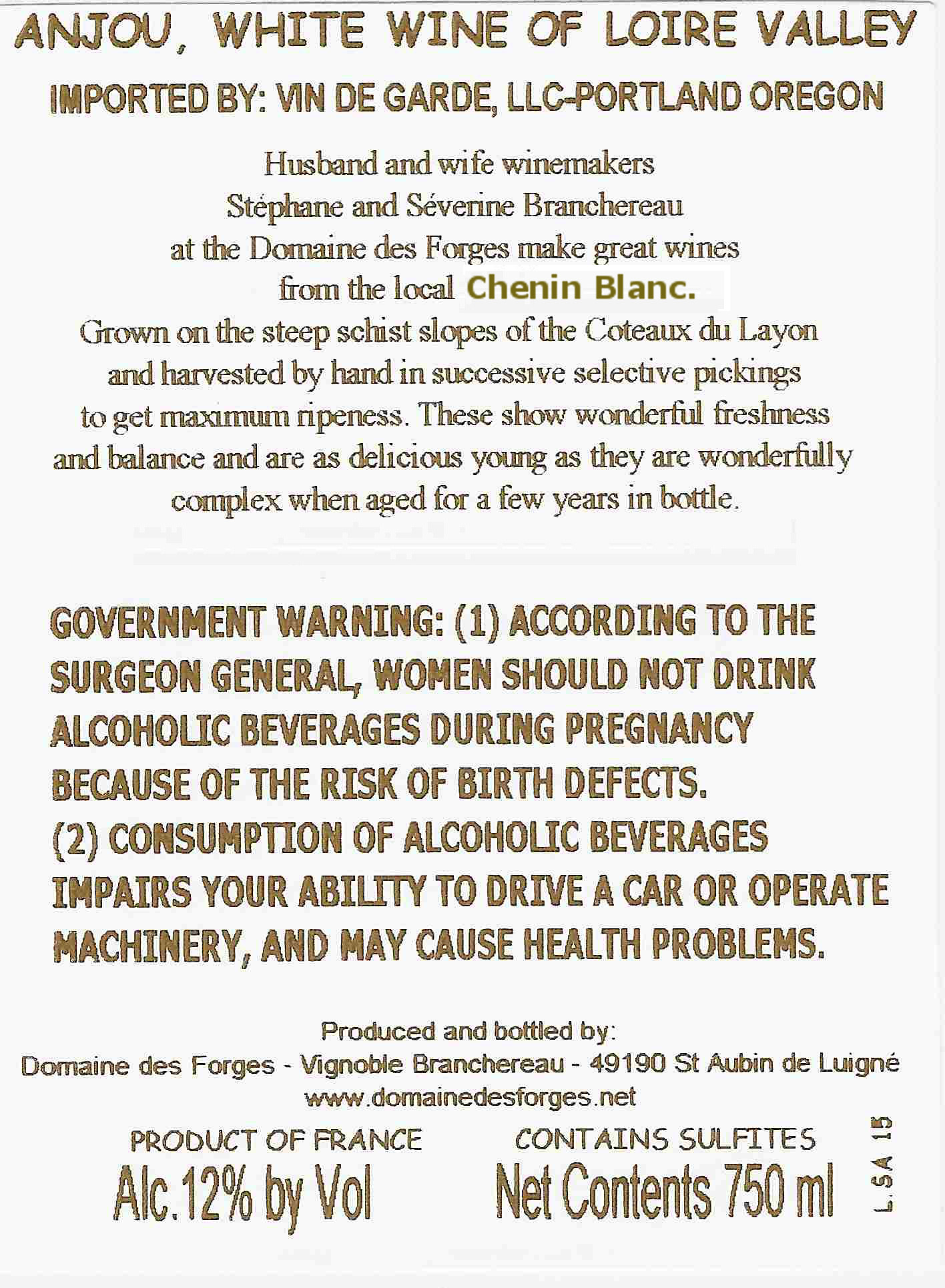 ANJOU, WHITE WINE OF LOIRE VALLEY

IMPORTED BY: VIN DE GARDE, LLC-PORTLAND OREGON

Husband and wife winemakers Stéphane and Séverine Branchereau at the Domaine des Forges make great wines from the local Chenin Blanc. Grown on the steep schist slopes of the Coteaux du Layon and harvested by hand in successive selective pickings to get maximum ripeness. These show wonderful freshness and balance and are as delicious young as they are wonderfully complex when aged for a few years in bottle.

GOVERNMENT WARNING: (1) ACCORDING TO THE SURGEON GENERAL, WOMEN SHOULD NOT DRINK ALCOHOLIC BEVERAGES DURING PREGNANCY BECAUSE OF THE RISK OF BIRTH DEFECTS. (2) CONSUMPTION OF ALCOHOLIC BEVERAGES IMPAIRS YOUR ABILITY TO DRIVE A CAR OR OPERATE MACHINERY, AND MAY CAUSE HEALTH PROBLEMS.

Produced and bottled by:
Domaine des Forges - Vignoble Branchereau - 49190 St Aubin de Luigné
www.domainedesforges.net

PRODUCT OF FRANCE
Alc.12% by Vol

CONTAINS SULFITES
Net Contents 750 ml

L.SA 15